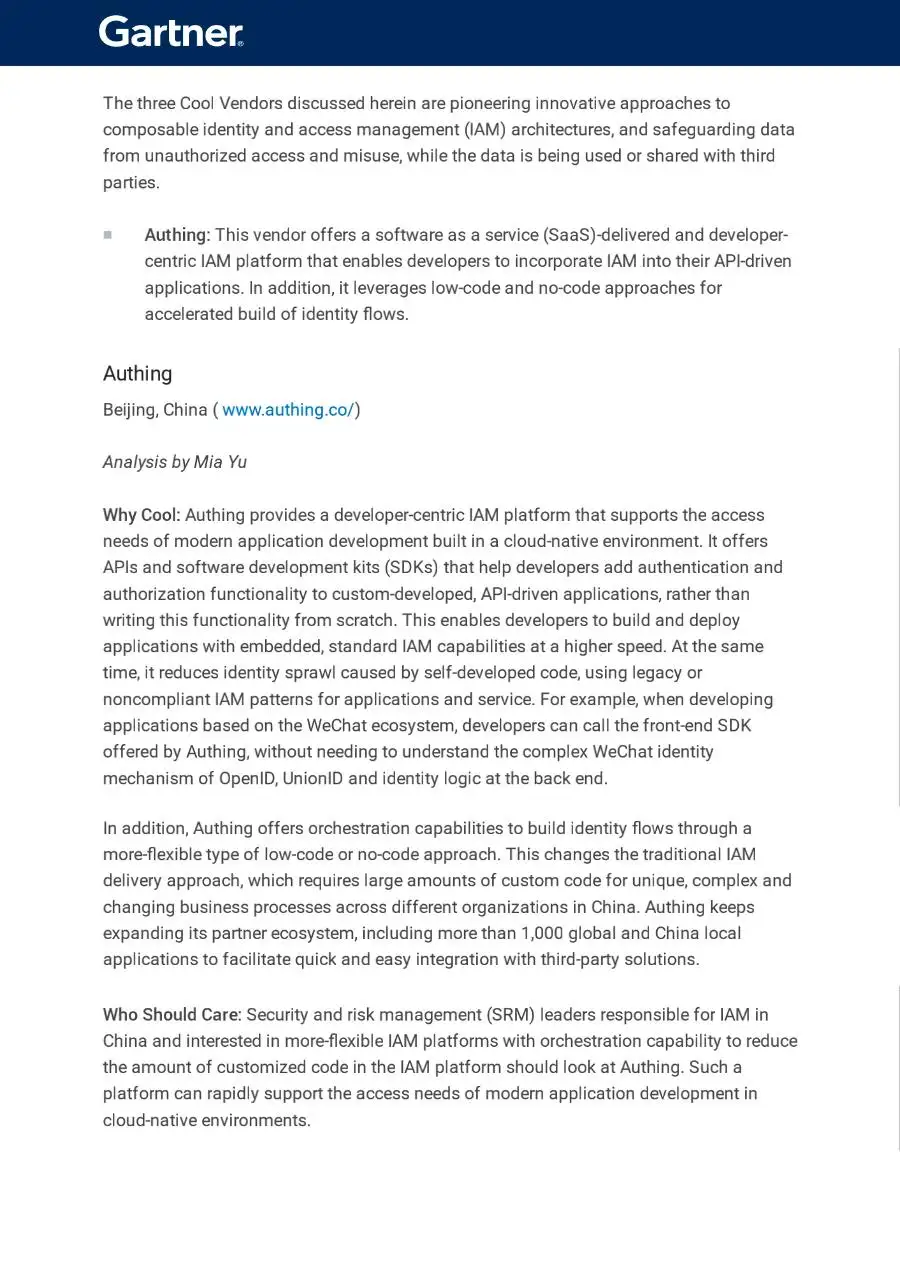 Gartner

The three Cool Vendors discussed herein are pioneering innovative approaches to composable identity and access management (IAM) architectures, and safeguarding data from unauthorized access and misuse, while the data is being used or shared with third parties.

■ Authing: This vendor offers a software as a service (SaaS)-delivered and developer-centric IAM platform that enables developers to incorporate IAM into their API-driven applications. In addition, it leverages low-code and no-code approaches for accelerated build of identity flows.

Authing

Beijing, China ( www.authing.co/)

Analysis by Mia Yu

Why Cool: Authing provides a developer-centric IAM platform that supports the access needs of modern application development built in a cloud-native environment. It offers APIs and software development kits (SDKs) that help developers add authentication and authorization functionality to custom-developed, API-driven applications, rather than writing this functionality from scratch. This enables developers to build and deploy applications with embedded, standard IAM capabilities at a higher speed. At the same time, it reduces identity sprawl caused by self-developed code, using legacy or noncompliant IAM patterns for applications and service. For example, when developing applications based on the WeChat ecosystem, developers can call the front-end SDK offered by Authing, without needing to understand the complex WeChat identity mechanism of OpenID, UnionID and identity logic at the back end.

In addition, Authing offers orchestration capabilities to build identity flows through a more-flexible type of low-code or no-code approach. This changes the traditional IAM delivery approach, which requires large amounts of custom code for unique, complex and changing business processes across different organizations in China. Authing keeps expanding its partner ecosystem, including more than 1,000 global and China local applications to facilitate quick and easy integration with third-party solutions.

Who Should Care: Security and risk management (SRM) leaders responsible for IAM in China and interested in more-flexible IAM platforms with orchestration capability to reduce the amount of customized code in the IAM platform should look at Authing. Such a platform can rapidly support the access needs of modern application development in cloud-native environments.